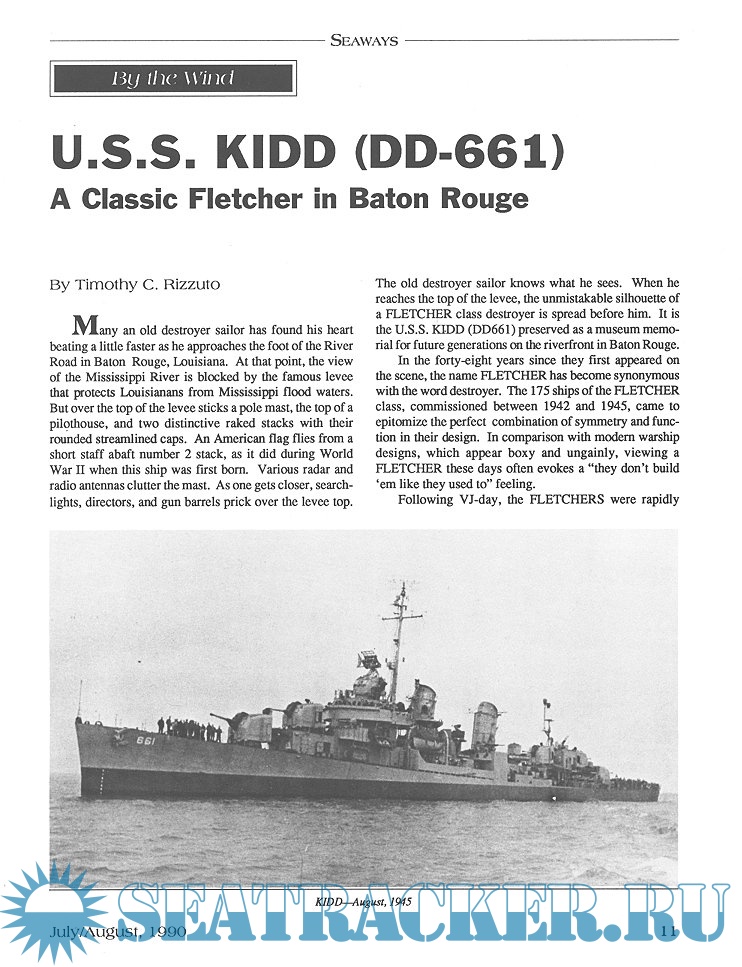 SEAWAYS

By the Wind

U.S.S. KIDD (DD-661)

A Classic Fletcher in Baton Rouge

By Timothy C. Rizzuto

Many an old destroyer sailor has found his heart beating a little faster as he approaches the foot of the River Road in Baton Rouge, Louisiana. At that point, the view of the Mississippi River is blocked by the famous levee that protects Louisianans from Mississippi flood waters. But over the top of the levee sticks a pole mast, the top of a pilothouse, and two distinctive raked stacks with their rounded streamlined caps. An American flag flies from a short staff abaft number 2 stack, as it did during World War II when this ship was first born. Various radar and radio antennas clutter the mast. As one gets closer, searchlights, directors, and gun barrels prick over the levee top. The old destroyer sailor knows what he sees. When he reaches the top of the levee, the unmistakable silhouette of a FLETCHER class destroyer is spread before him. It is the U.S.S. KIDD (DD661) preserved as a museum memorial for future generations on the riverfront in Baton Rouge.

In the forty-eight years since they first appeared on the scene, the name FLETCHER has become synonymous with the word destroyer. The 175 ships of the FLETCHER class, commissioned between 1942 and 1945, came to epitomize the perfect combination of symmetry and function in their design. In comparison with modern warship designs, which appear boxy and ungainly, viewing a FLETCHER these days often evokes a "they don't build 'em like they used to" feeling.

Following VJ-day, the FLETCHERS were rapidly

661

KIDD—August, 1945

SEATRACKER.RU

July/August, 1990

11